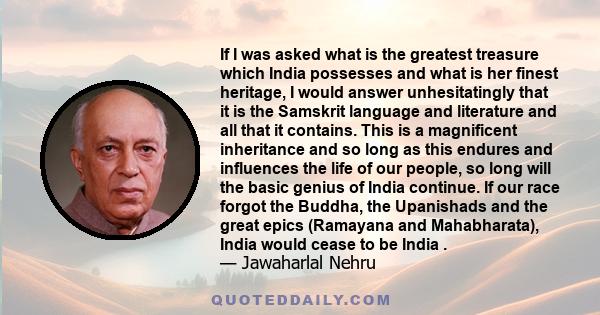 If I was asked what is the greatest treasure which India possesses and what is her finest heritage, I would answer unhesitatingly that it is the Samskrit language and literature and all that it contains. This is a magnificent inheritance and so long as this endures and influences the life of our people, so long will the basic genius of India continue. If our race forgot the Buddha, the Upanishads and the great epics (Ramayana and Mahabharata), India would cease to be India .
— Jawaharlal Nehru

QUOTEDDAILY.COM